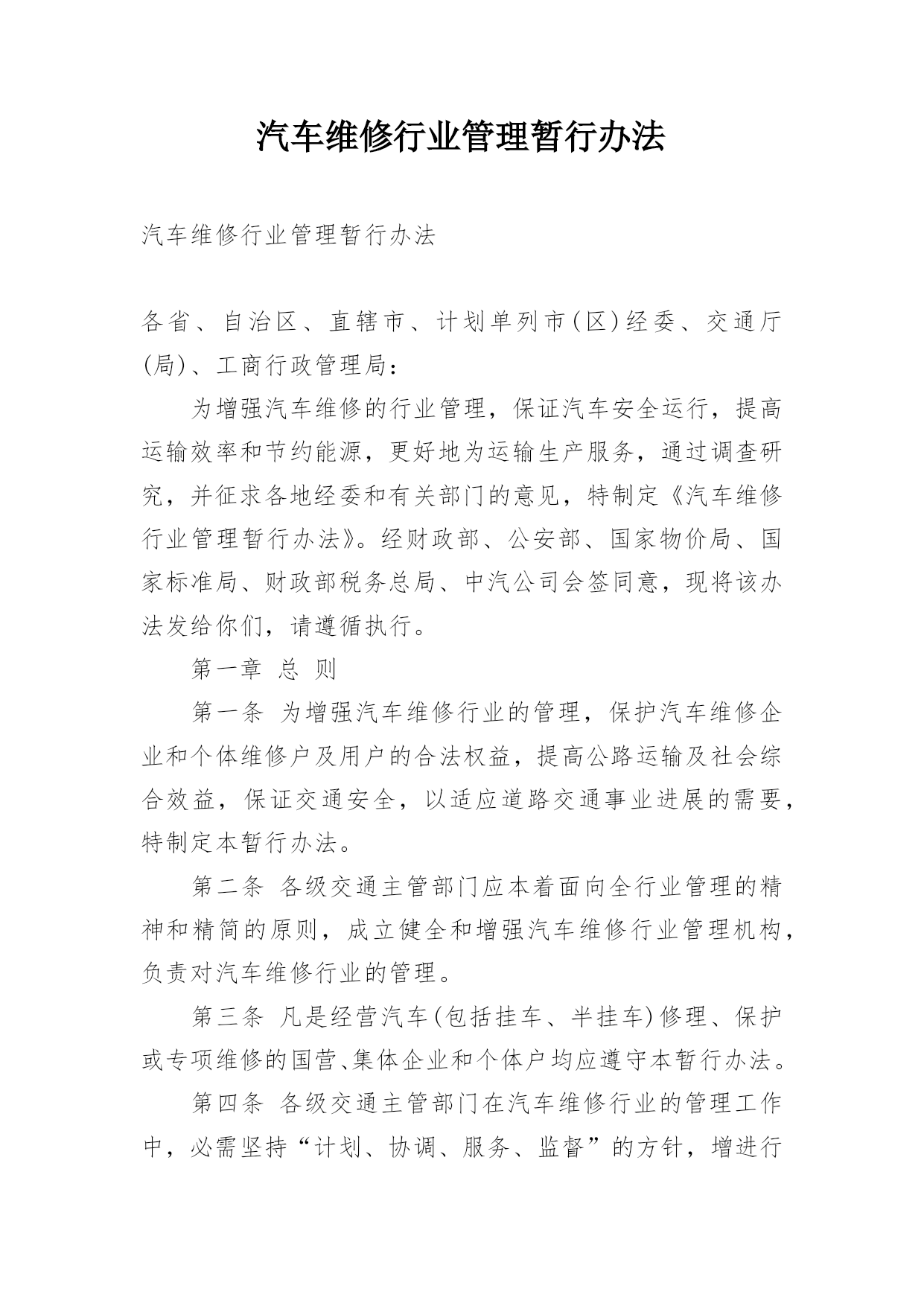 汽车维修行业管理暂行办法

汽车维修行业管理暂行办法

各省、自治区、直辖市、计划单列市(区)经委、交通厅(局)、工商行政管理局：

为增强汽车维修的行业管理，保证汽车安全运行，提高运输效率和节约能源，更好地为运输生产服务，通过调查研究，并征求各地经委和有关部门的意见，特制定《汽车维修行业管理暂行办法》。经财政部、公安部、国家物价局、国家标准局、财政部税务总局、中汽公司会签同意，现将该办法发给你们，请遵循执行。

第一章 总 则

第一条 为增强汽车维修行业的管理，保护汽车维修企业和个体维修户及用户的合法权益，提高公路运输及社会综合效益，保证交通安全，以适应道路交通事业进展的需要，特制定本暂行办法。

第二条 各级交通主管部门应本着面向全行业管理的精神和精简的原则，成立健全和增强汽车维修行业管理机构，负责对汽车维修行业的管理。

第三条 凡是经营汽车(包括挂车、半挂车)修理、保护或专项维修的国营、集体企业和个体户均应遵守本暂行办法。

第四条 各级交通主管部门在汽车维修行业的管理工作中，必需坚持“计划、协调、服务、监督”的方针，增进行